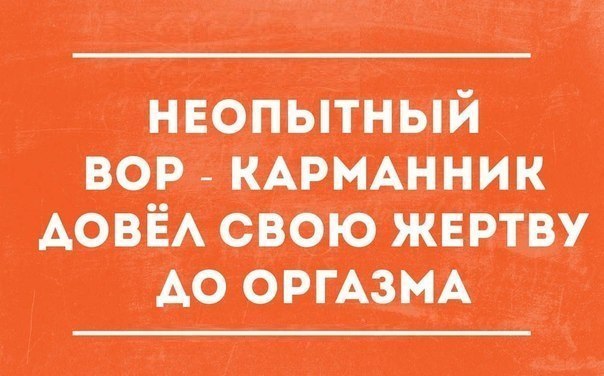 НЕОПЫТНЫЙ ВОР - КАРМАННИК ДОВЁЛ СВОЮ ЖЕРТВУ ДО ОРГАЗМА